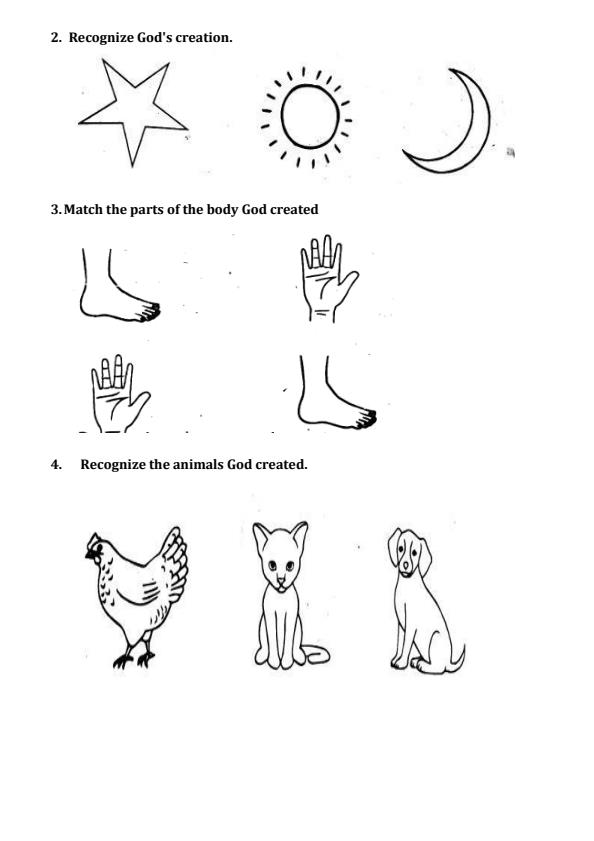 2. Recognize God's creation.

3. Match the parts of the body God created

4. Recognize the animals God created.